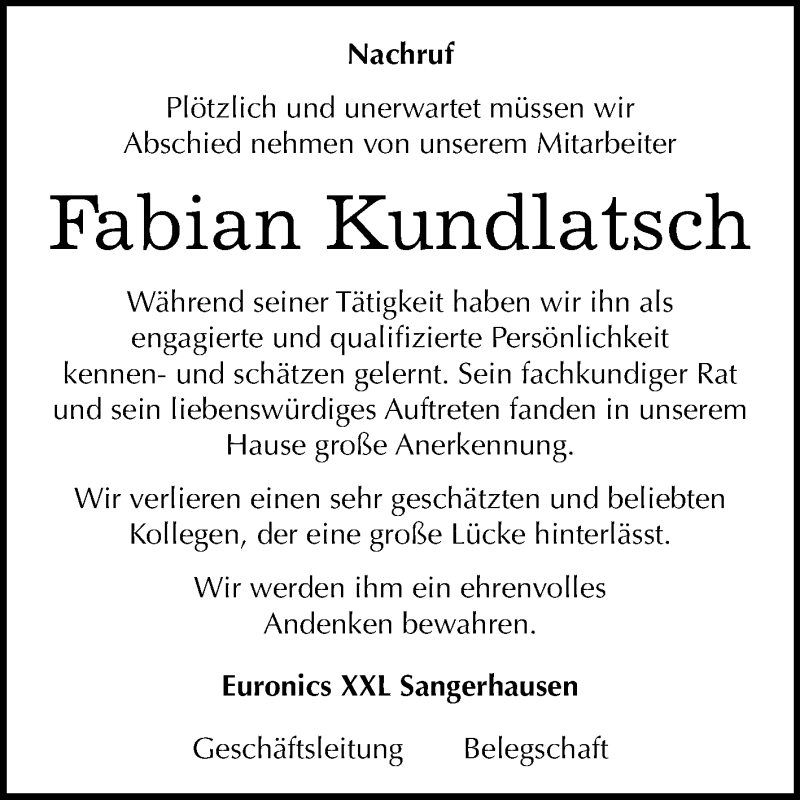 Nachruf

Plötzlich und unerwartet müssen wir Abschied nehmen von unserem Mitarbeiter

Fabian Kundlatsch

Während seiner Tätigkeit haben wir ihn als engagierte und qualifizierte Persönlichkeit kennen- und schätzen gelernt. Sein fachkundiger Rat und sein liebenswürdiges Auftreten fanden in unserem Hause große Anerkennung.

Wir verlieren einen sehr geschätzten und beliebten Kollegen, der eine große Lücke hinterlässt.

Wir werden ihm ein ehrenvolles Andenken bewahren.

Euronics XXL Sangerhausen

Geschäftsleitung Belegschaft